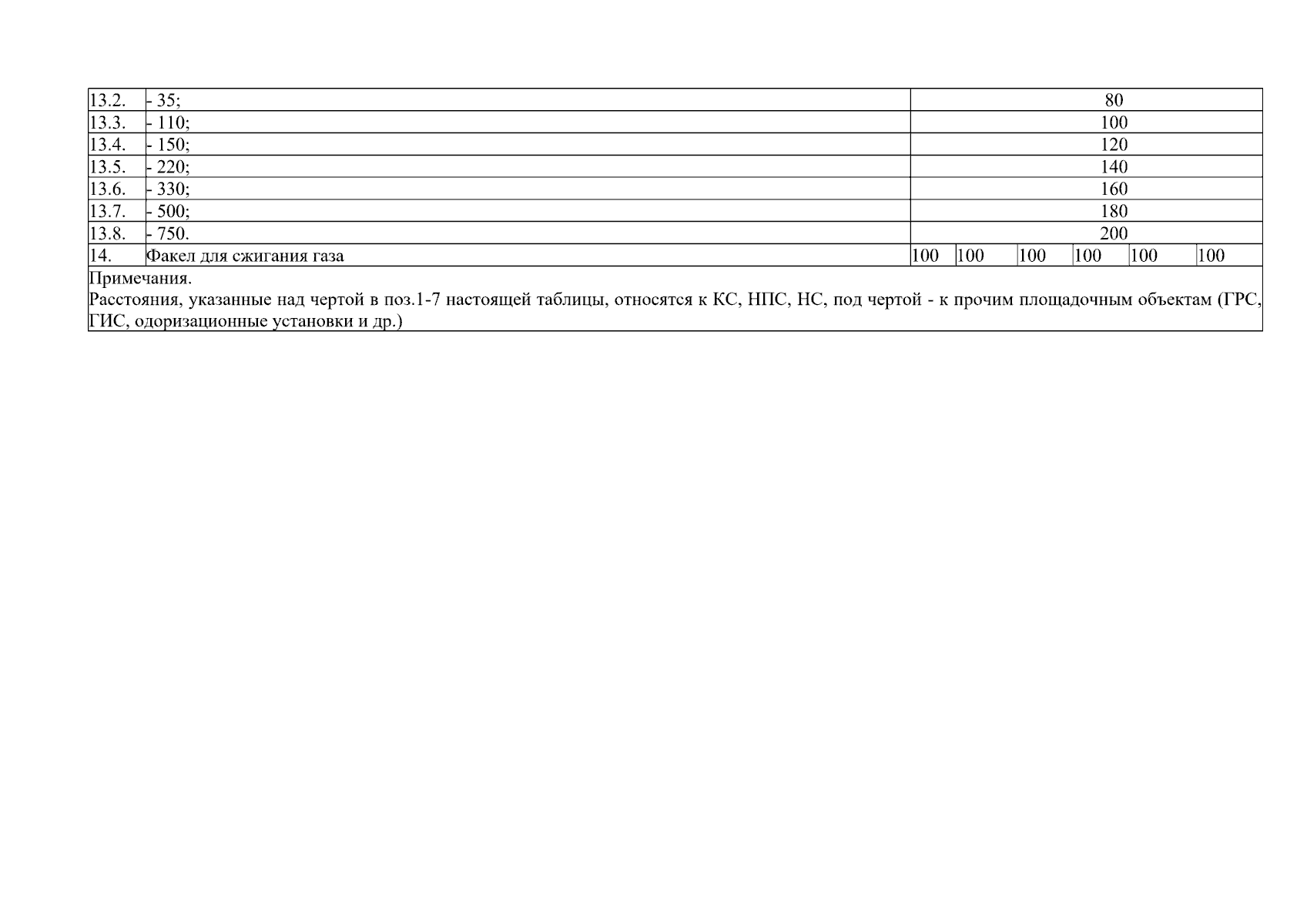 | | | | | | | | |
|---|---|---|---|---|---|---|---|
| 13.2. | - 35; | 80 | | | | | |
| 13.3. | - 110; | 100 | | | | | |
| 13.4. | - 150; | 120 | | | | | |
| 13.5. | - 220; | 140 | | | | | |
| 13.6. | - 330; | 160 | | | | | |
| 13.7. | - 500; | 180 | | | | | |
| 13.8. | - 750. | 200 | | | | | |
| 14. | Факел для сжигания газа | 100 | 100 | 100 | 100 | 100 | 100 |

Примечания.
Расстояния, указанные над чертой в поз.1-7 настоящей таблицы, относятся к КС, НПС, НС, под чертой - к прочим площадочным объектам (ГРС, ГИС, одоризационные установки и др.)